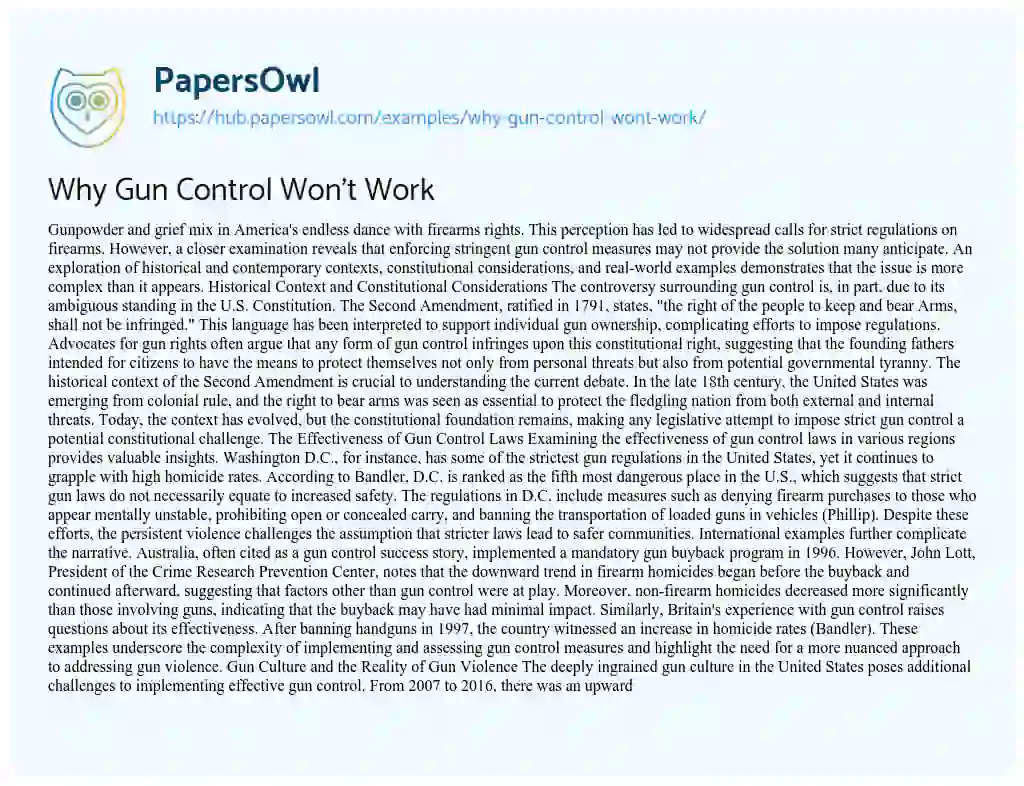 PapersOwl
https://hub.papersowl.com/examples/why-gun-control-wont-work/

Why Gun Control Won't Work

Gunpowder and grief mix in America's endless dance with firearms rights. This perception has led to widespread calls for strict regulations on firearms. However, a closer examination reveals that enforcing stringent gun control measures may not provide the solution many anticipate. An exploration of historical and contemporary contexts, constitutional considerations, and real-world examples demonstrates that the issue is more complex than it appears. Historical Context and Constitutional Considerations The controversy surrounding gun control is, in part, due to its ambiguous standing in the U.S. Constitution. The Second Amendment, ratified in 1791, states, "the right of the people to keep and bear Arms, shall not be infringed." This language has been interpreted to support individual gun ownership, complicating efforts to impose regulations. Advocates for gun rights often argue that any form of gun control infringes upon this constitutional right, suggesting that the founding fathers intended for citizens to have the means to protect themselves not only from personal threats but also from potential governmental tyranny. The historical context of the Second Amendment is crucial to understanding the current debate. In the late 18th century, the United States was emerging from colonial rule, and the right to bear arms was seen as essential to protect the fledgling nation from both external and internal threats. Today, the context has evolved, but the constitutional foundation remains, making any legislative attempt to impose strict gun control a potential constitutional challenge. The Effectiveness of Gun Control Laws Examining the effectiveness of gun control laws in various regions provides valuable insights. Washington D.C., for instance, has some of the strictest gun regulations in the United States, yet it continues to grapple with high homicide rates. According to Bandler, D.C. is ranked as the fifth most dangerous place in the U.S., which suggests that strict gun laws do not necessarily equate to increased safety. The regulations in D.C. include measures such as denying firearm purchases to those who appear mentally unstable, prohibiting open or concealed carry, and banning the transportation of loaded guns in vehicles (Phillip). Despite these efforts, the persistent violence challenges the assumption that stricter laws lead to safer communities. International examples further complicate the narrative. Australia, often cited as a gun control success story, implemented a mandatory gun buyback program in 1996. However, John Lott, President of the Crime Research Prevention Center, notes that the downward trend in firearm homicides began before the buyback and continued afterward, suggesting that factors other than gun control were at play. Moreover, non-firearm homicides decreased more significantly than those involving guns, indicating that the buyback may have had minimal impact. Similarly, Britain's experience with gun control raises questions about its effectiveness. After banning handguns in 1997, the country witnessed an increase in homicide rates (Bandler). These examples underscore the complexity of implementing and assessing gun control measures and highlight the need for a more nuanced approach to addressing gun violence. Gun Culture and the Reality of Gun Violence The deeply ingrained gun culture in the United States poses additional challenges to implementing effective gun control. From 2007 to 2016, there was an upward